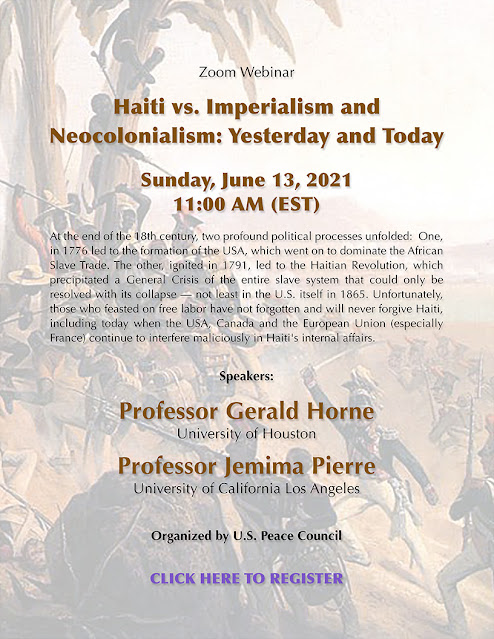 Zoom Webinar

Haiti vs. Imperialism and Neocolonialism: Yesterday and Today

Sunday, June 13, 2021
11:00 AM (EST)

At the end of the 18th century, two profound political processes unfolded: One, in 1776 led to the formation of the USA, which went on to dominate the African Slave Trade. The other, ignited in 1791, led to the Haitian Revolution, which precipitated a General Crisis of the entire slave system that could only be resolved with its collapse — not least in the U.S. itself in 1865. Unfortunately, those who feasted on free labor have not forgotten and will never forgive Haiti, including today when the USA, Canada and the European Union (especially France) continue to interfere maliciously in Haiti's internal affairs.

Speakers:

Professor Gerald Horne
University of Houston

Professor Jemima Pierre
University of California Los Angeles

Organized by U.S. Peace Council

CLICK HERE TO REGISTER